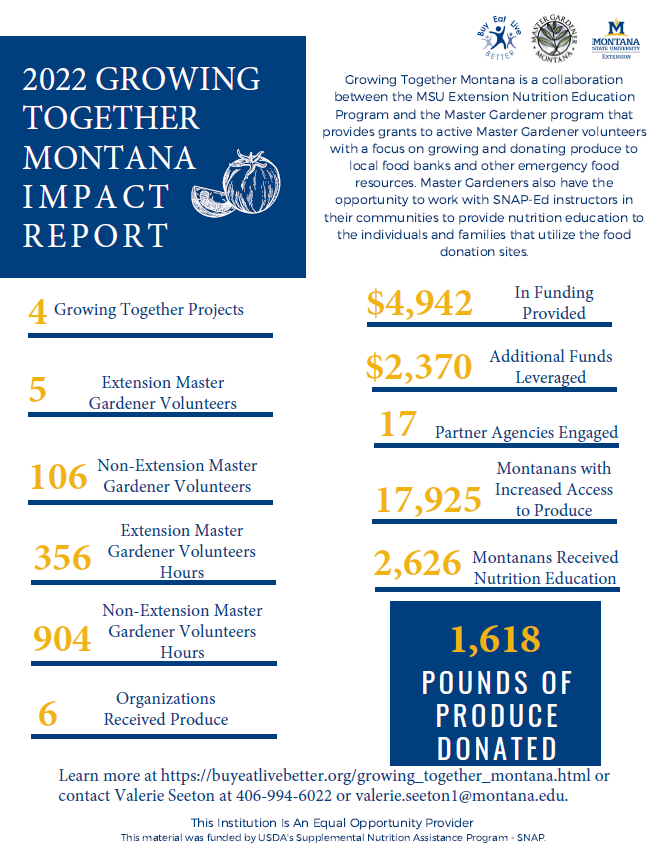 Buy Eat Live BETTER

MASTER GARDENER MONTANA

M MONTANA STATE UNIVERSITY EXTENSION

2022 GROWING TOGETHER MONTANA IMPACT REPORT

Growing Together Montana is a collaboration between the MSU Extension Nutrition Education Program and the Master Gardener program that provides grants to active Master Gardener volunteers with a focus on growing and donating produce to local food banks and other emergency food resources. Master Gardeners also have the opportunity to work with SNAP-Ed instructors in their communities to provide nutrition education to the individuals and families that utilize the food donation sites.

4 Growing Together Projects

5 Extension Master Gardener Volunteers

106 Non-Extension Master Gardener Volunteers

356 Extension Master Gardener Volunteers Hours

904 Non-Extension Master Gardener Volunteers Hours

6 Organizations Received Produce

$4,942 In Funding Provided

$2,370 Additional Funds Leveraged

17 Partner Agencies Engaged

17,925 Montanans with Increased Access to Produce

2,626 Montanans Received Nutrition Education

1,618 POUNDS OF PRODUCE DONATED

Learn more at https://buyeatlivebetter.org/growing_together_montana.html or contact Valerie Seeton at 406-994-6022 or valerie.seeton1@montana.edu.

This Institution Is An Equal Opportunity Provider
This material was funded by USDA's Supplemental Nutrition Assistance Program - SNAP.